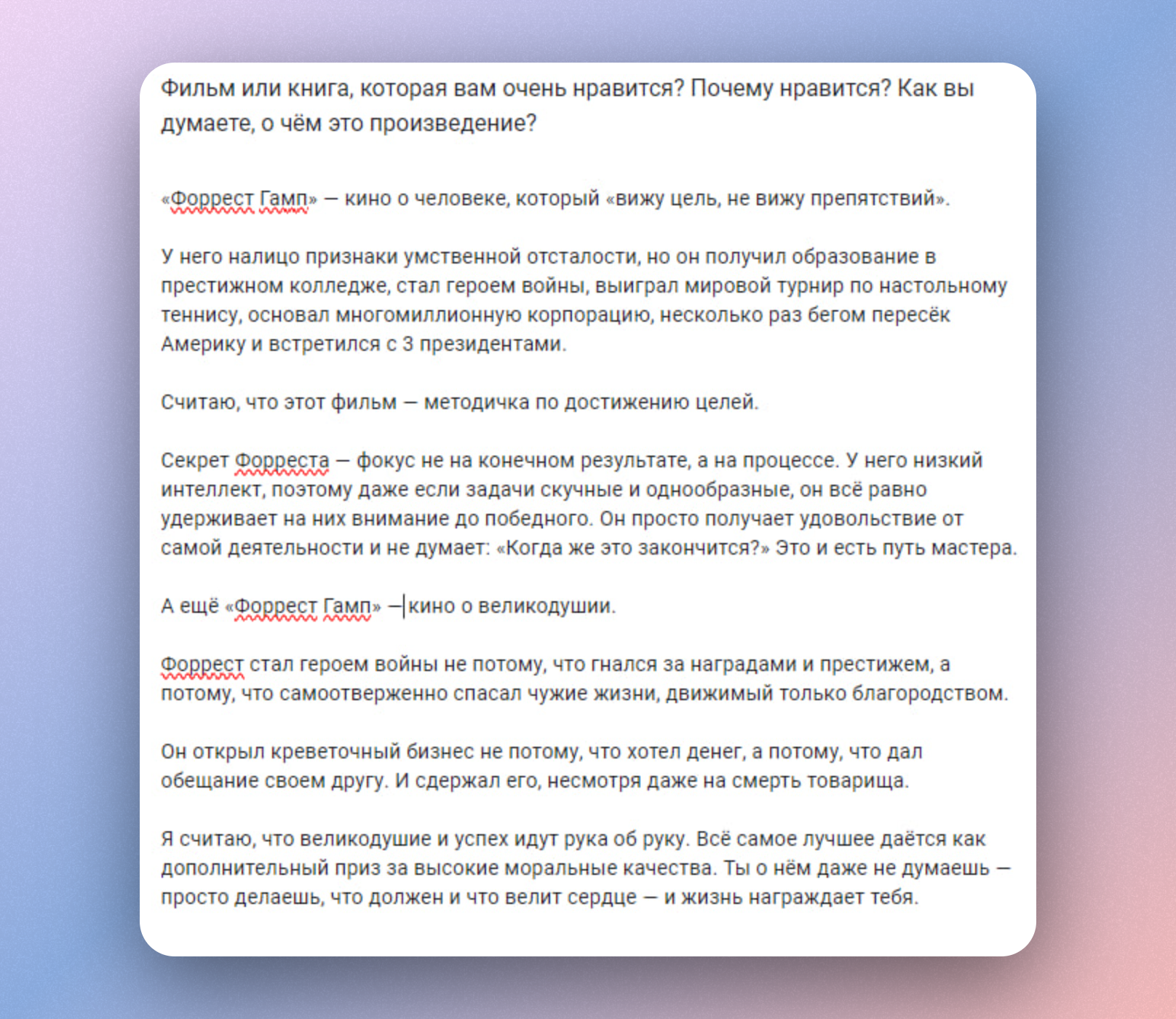 Фильм или книга, которая вам очень нравится? Почему нравится? Как вы думаете, о чём это произведение?

«Форрест Гамп» — кино о человеке, который «вижу цель, не вижу препятствий».

У него налицо признаки умственной отсталости, но он получил образование в престижном колледже, стал героем войны, выиграл мировой турнир по настольному теннису, основал многомиллионную корпорацию, несколько раз бегом пересёк Америку и встретился с 3 президентами.

Считаю, что этот фильм — методичка по достижению целей.

Секрет Форреста — фокус не на конечном результате, а на процессе. У него низкий интеллект, поэтому даже если задачи скучные и однообразные, он всё равно удерживает на них внимание до победного. Он просто получает удовольствие от самой деятельности и не думает: «Когда же это закончится?» Это и есть путь мастера.

А ещё «Форрест Гамп» — кино о великодушии.

Форрест стал героем войны не потому, что гнался за наградами и престижем, а потому, что самоотверженно спасал чужие жизни, движимый только благородством.

Он открыл креветочный бизнес не потому, что хотел денег, а потому, что дал обещание своем другу. И сдержал его, несмотря даже на смерть товарища.

Я считаю, что великодушие и успех идут рука об руку. Всё самое лучшее даётся как дополнительный приз за высокие моральные качества. Ты о нём даже не думаешь — просто делаешь, что должен и что велит сердце — и жизнь награждает тебя.